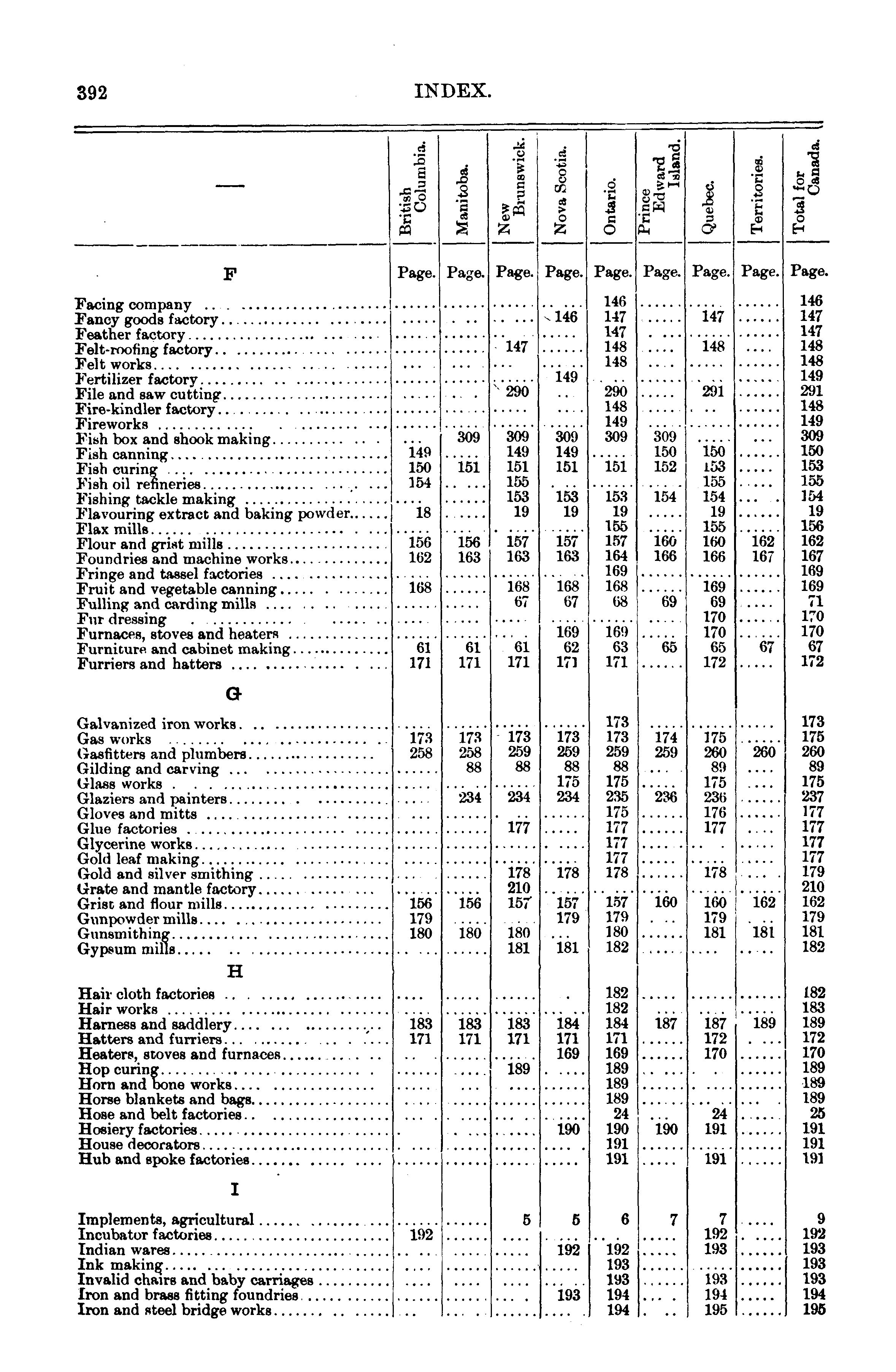 392 INDEX.

| — | British Columbia. | Manitoba. | New Brunswick. | Nova Scotia. | Ontario. | Prince Edward Island. | Quebec. | Territories. | Total for Canada. |
|---|---|---|---|---|---|---|---|---|---|
| F | Page. | Page. | Page. | Page. | Page. | Page. | Page. | Page. | Page. |
| Facing company | | | | | 146 | | | | 146 |
| Fancy goods factory | | | | 146 | 147 | | 147 | | 147 |
| Feather factory | | | | | 147 | | | | 147 |
| Felt-roofing factory | | | 147 | | 148 | | 148 | | 148 |
| Felt works | | | | | 148 | | | | 148 |
| Fertilizer factory | | | | 149 | | | | | 149 |
| File and saw cutting | | | 290 | | 290 | | 291 | | 291 |
| Fire-kindler factory | | | | | 148 | | | | 148 |
| Fireworks | | | | | 149 | | | | 149 |
| Fish box and shook making | | 309 | 309 | 309 | 309 | 309 | | | 309 |
| Fish canning | 149 | | 149 | 149 | | 150 | 150 | | 150 |
| Fish curing | 150 | 151 | 151 | 151 | 151 | 152 | 153 | | 153 |
| Fish oil refineries | 154 | | 155 | | | | 155 | | 155 |
| Fishing tackle making | | | 153 | 153 | 153 | 154 | 154 | | 154 |
| Flavouring extract and baking powder | 18 | | 19 | 19 | 19 | | 19 | | 19 |
| Flax mills | | | | | 155 | | 155 | | 156 |
| Flour and grist mills | 156 | 156 | 157 | 157 | 157 | 160 | 160 | 162 | 162 |
| Foundries and machine works | 162 | 163 | 163 | 163 | 164 | 166 | 166 | 167 | 167 |
| Fringe and tassel factories | | | | | 169 | | | | 169 |
| Fruit and vegetable canning | 168 | | 168 | 168 | 168 | | 169 | | 169 |
| Fulling and carding mills | | | 67 | 67 | 68 | 69 | 69 | | 71 |
| Fur dressing | | | | | | | 170 | | 170 |
| Furnaces, stoves and heaters | | | | 169 | 169 | | 170 | | 170 |
| Furniture and cabinet making | 61 | 61 | 61 | 62 | 63 | 65 | 65 | 67 | 67 |
| Furriers and hatters | 171 | 171 | 171 | 171 | 171 | | 172 | | 172 |
| G | | | | | | | | | |
| Galvanized iron works | | | | | 173 | | | | 173 |
| Gas works | 173 | 173 | 173 | 173 | 173 | 174 | 175 | | 175 |
| Gasfitters and plumbers | 258 | 258 | 259 | 259 | 259 | 259 | 260 | 260 | 260 |
| Gilding and carving | | 88 | 88 | 88 | 88 | | 89 | | 89 |
| Glass works | | | | 175 | 175 | | 175 | | 175 |
| Glaziers and painters | | 234 | 234 | 234 | 235 | 236 | 236 | | 237 |
| Gloves and mitts | | | | | 175 | | 176 | | 177 |
| Glue factories | | | 177 | | 177 | | 177 | | 177 |
| Glycerine works | | | | | 177 | | | | 177 |
| Gold leaf making | | | | | 177 | | | | 177 |
| Gold and silver smithing | | | 178 | 178 | 178 | | 178 | | 179 |
| Grate and mantle factory | | | 210 | | | | | | 210 |
| Grist and flour mills | 156 | 156 | 157 | 157 | 157 | 160 | 160 | 162 | 162 |
| Gunpowder mills | 179 | | | 179 | 179 | | 179 | | 179 |
| Gunsmithing | 180 | 180 | 180 | | 180 | | 181 | 181 | 181 |
| Gypsum mills | | | 181 | 181 | 182 | | | | 182 |
| H | | | | | | | | | |
| Hair cloth factories | | | | | 182 | | | | 182 |
| Hair works | | | | | 182 | | | | 183 |
| Harness and saddlery | 183 | 183 | 183 | 184 | 184 | 187 | 187 | 189 | 189 |
| Hatters and furriers | 171 | 171 | 171 | 171 | 171 | | 172 | | 172 |
| Heaters, stoves and furnaces | | | | 169 | 169 | | 170 | | 170 |
| Hop curing | | | 189 | | 189 | | | | 189 |
| Horn and bone works | | | | | 189 | | | | 189 |
| Horse blankets and bags | | | | | 189 | | | | 189 |
| Hose and belt factories | | | | | 24 | | 24 | | 25 |
| Hosiery factories | | | | 190 | 190 | 190 | 191 | | 191 |
| House decorators | | | | | 191 | | | | 191 |
| Hub and spoke factories | | | | | 191 | | 191 | | 191 |
| I | | | | | | | | | |
| Implements, agricultural | | | 5 | 5 | 6 | 7 | 7 | | 9 |
| Incubator factories | 192 | | | | | | 192 | | 192 |
| Indian wares | | | | 192 | 192 | | 193 | | 193 |
| Ink making | | | | | 193 | | | | 193 |
| Invalid chairs and baby carriages | | | | | 193 | | 193 | | 193 |
| Iron and brass fitting foundries | | | | 193 | 194 | | 194 | | 194 |
| Iron and steel bridge works | | | | | 194 | | 195 | | 195 |